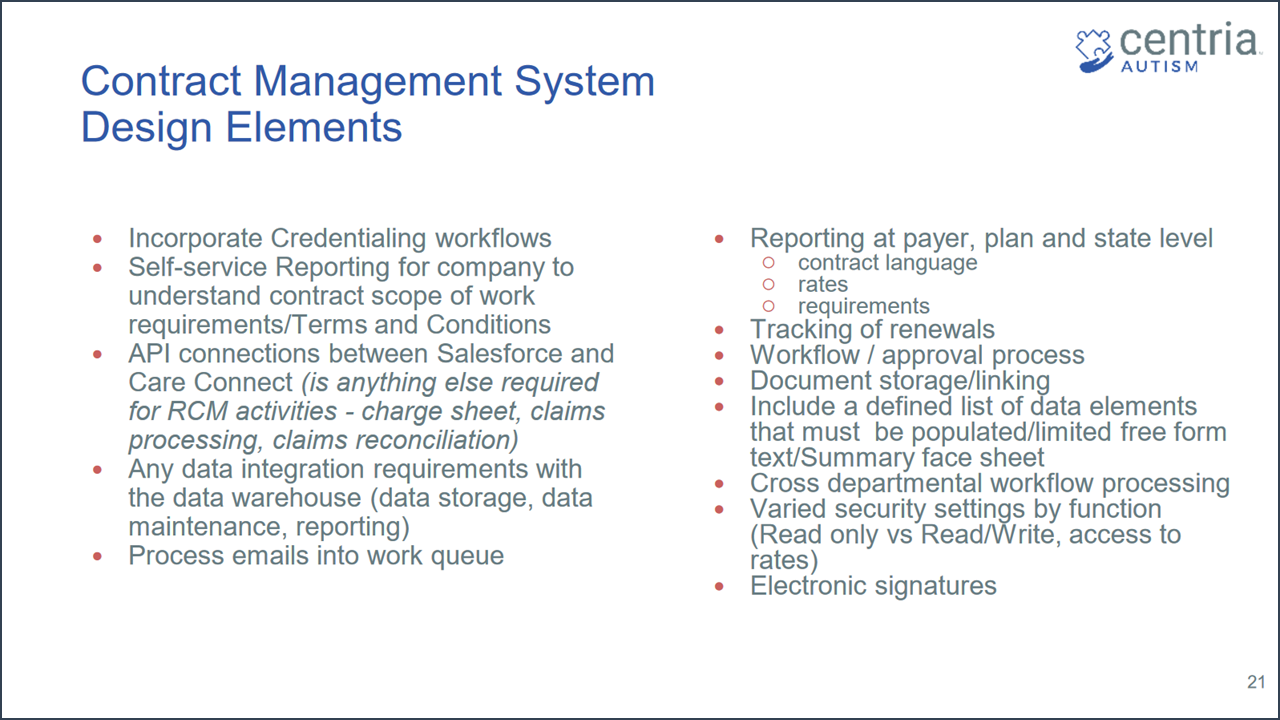 centria
AUTISM

Contract Management System Design Elements

• Incorporate Credentialing workflows
• Self-service Reporting for company to understand contract scope of work requirements/Terms and Conditions
• API connections between Salesforce and Care Connect (is anything else required for RCM activities - charge sheet, claims processing, claims reconciliation)
• Any data integration requirements with the data warehouse (data storage, data maintenance, reporting)
• Process emails into work queue

• Reporting at payer, plan and state level
○ contract language
○ rates
○ requirements
• Tracking of renewals
• Workflow / approval process
• Document storage/linking
• Include a defined list of data elements that must be populated/limited free form text/Summary face sheet
• Cross departmental workflow processing
• Varied security settings by function (Read only vs Read/Write, access to rates)
• Electronic signatures

21